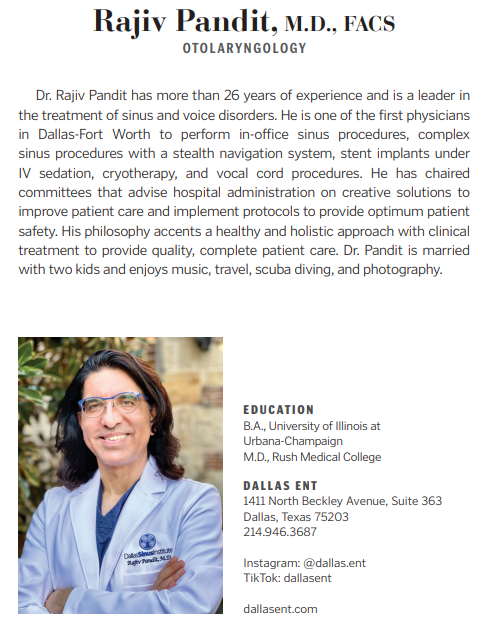 Rajiv Pandit, M.D., FACS
OTOLARYNGOLOGY

Dr. Rajiv Pandit has more than 26 years of experience and is a leader in the treatment of sinus and voice disorders. He is one of the first physicians in Dallas-Fort Worth to perform in-office sinus procedures, complex sinus procedures with a stealth navigation system, stent implants under IV sedation, cryotherapy, and vocal cord procedures. He has chaired committees that advise hospital administration on creative solutions to improve patient care and implement protocols to provide optimum patient safety. His philosophy accents a healthy and holistic approach with clinical treatment to provide quality, complete patient care. Dr. Pandit is married with two kids and enjoys music, travel, scuba diving, and photography.

DallasSinusInstitute
Rajiv Pandit, M.D.

EDUCATION
B.A., University of Illinois at Urbana-Champaign
M.D., Rush Medical College

DALLAS ENT
1411 North Beckley Avenue, Suite 363
Dallas, Texas 75203
214.946.3687

Instagram: @dallas.ent
TikTok: dallasent

dallasent.com